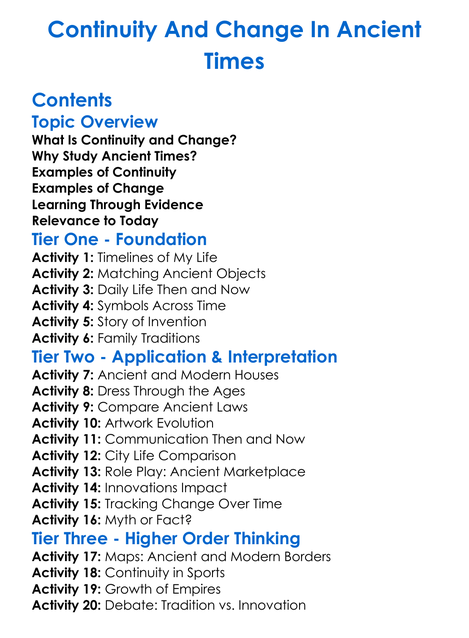 Continuity And Change In Ancient Times

Contents

Topic Overview

What Is Continuity and Change?
Why Study Ancient Times?
Examples of Continuity
Examples of Change
Learning Through Evidence
Relevance to Today

Tier One - Foundation

Activity 1: Timelines of My Life
Activity 2: Matching Ancient Objects
Activity 3: Daily Life Then and Now
Activity 4: Symbols Across Time
Activity 5: Story of Invention
Activity 6: Family Traditions

Tier Two - Application & Interpretation

Activity 7: Ancient and Modern Houses
Activity 8: Dress Through the Ages
Activity 9: Compare Ancient Laws
Activity 10: Artwork Evolution
Activity 11: Communication Then and Now
Activity 12: City Life Comparison
Activity 13: Role Play: Ancient Marketplace
Activity 14: Innovations Impact
Activity 15: Tracking Change Over Time
Activity 16: Myth or Fact?

Tier Three - Higher Order Thinking

Activity 17: Maps: Ancient and Modern Borders
Activity 18: Continuity in Sports
Activity 19: Growth of Empires
Activity 20: Debate: Tradition vs. Innovation